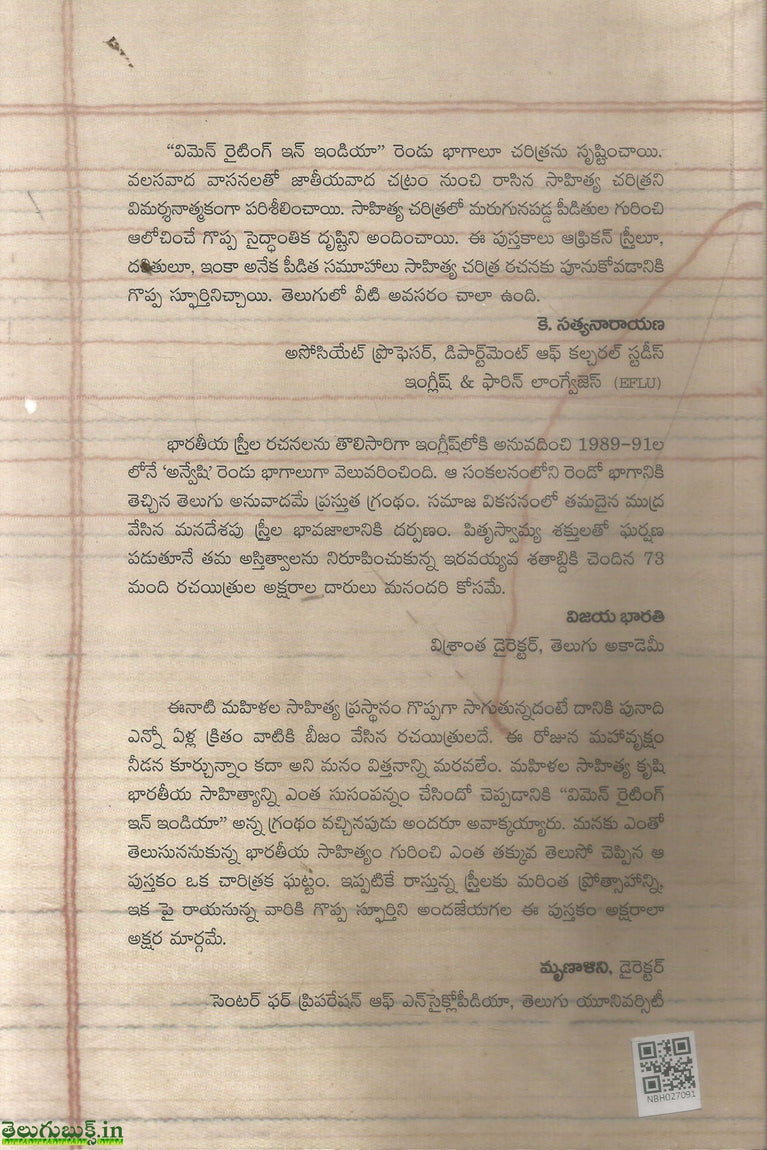 "విమెన్ రైటింగ్ ఇన్ ఇండియా" రెండు భాగాలూ చరిత్రను సృష్టించాయి. వలసవాద వాసనలతో జాతీయవాద చట్రం నుంచి రాసిన సాహిత్య చరిత్రని విమర్శనాత్మకంగా పరిశీలించాయి. సాహిత్య చరిత్రలో మరుగునపడ్డ పీడితుల గురించి ఆలోచించే గొప్ప సైద్ధాంతిక దృష్టిని అందించాయి. ఈ పుస్తకాలు ఆఫ్రికన్ స్త్రీలూ, దళితులూ, ఇంకా అనేక పీడిత సమూహాలు సాహిత్య చరిత్ర రచనకు పూనుకోవడానికి గొప్ప స్ఫూర్తినిచ్చాయి. తెలుగులో వీటి అవసరం చాలా ఉంది.

కె. సత్యనారాయణ
అసోసియేట్ ప్రొఫెసర్, డిపార్ట్‌మెంట్ ఆఫ్ కల్చరల్ స్టడీస్
ఇంగ్లీష్ & ఫారిన్ లాంగ్వేజెస్ (EFLU)

భారతీయ స్త్రీల రచనలను తొలిసారిగా ఇంగ్లీష్‌లోకి అనువదించి 1989-91ల లోనే 'అన్వేషి' రెండు భాగాలుగా వెలువరించింది. ఆ సంకలనంలోని రెండో భాగానికి తెచ్చిన తెలుగు అనువాదమే ప్రస్తుత గ్రంథం. సమాజ వికసనంలో తమదైన ముద్ర వేసిన మనదేశపు స్త్రీల భావజాలానికి దర్పణం. పితృస్వామ్య శక్తులతో ఘర్షణ పడుతూనే తమ అస్తిత్వాలను నిరూపించుకున్న ఇరవయ్యవ శతాబ్దికి చెందిన 73 మంది రచయిత్రుల అక్షరాల దారులు మనందరి కోసమే.

విజయ భారతి
విశ్రాంత డైరెక్టర్, తెలుగు అకాడెమీ

ఈనాటి మహిళల సాహిత్య ప్రస్థానం గొప్పగా సాగుతున్నదంటే దానికి పునాది ఎన్నో ఏళ్ల క్రితం వాటికి బీజం వేసిన రచయిత్రులదే. ఈ రోజున మహావృక్షం నీడన కూర్చున్నాం కదా అని మనం విత్తనాన్ని మరవలేం. మహిళల సాహిత్య కృషి భారతీయ సాహిత్యాన్ని ఎంత సుసంపన్నం చేసిందో చెప్పడానికి "విమెన్ రైటింగ్ ఇన్ ఇండియా" అన్న గ్రంథం వచ్చినపుడు అందరూ అవాక్కయ్యారు. మనకు ఎంతో తెలుసుననుకున్న భారతీయ సాహిత్యం గురించి ఎంత తక్కువ తెలుసో చెప్పిన ఆ పుస్తకం ఒక చారిత్రక ఘట్టం. ఇప్పటికే రాస్తున్న స్త్రీలకు మరింత ప్రోత్సాహాన్ని, ఇక పై రాయనున్న వారికి గొప్ప స్ఫూర్తిని అందజేయగల ఈ పుస్తకం అక్షరాలా అక్షర మార్గమే.

మృణాళిని, డైరెక్టర్
సెంటర్ ఫర్ ప్రిపరేషన్ ఆఫ్ ఎన్‌సైక్లోపీడియా, తెలుగు యూనివర్సిటీ

NBH027091

తెలుగుబుక్స్.in